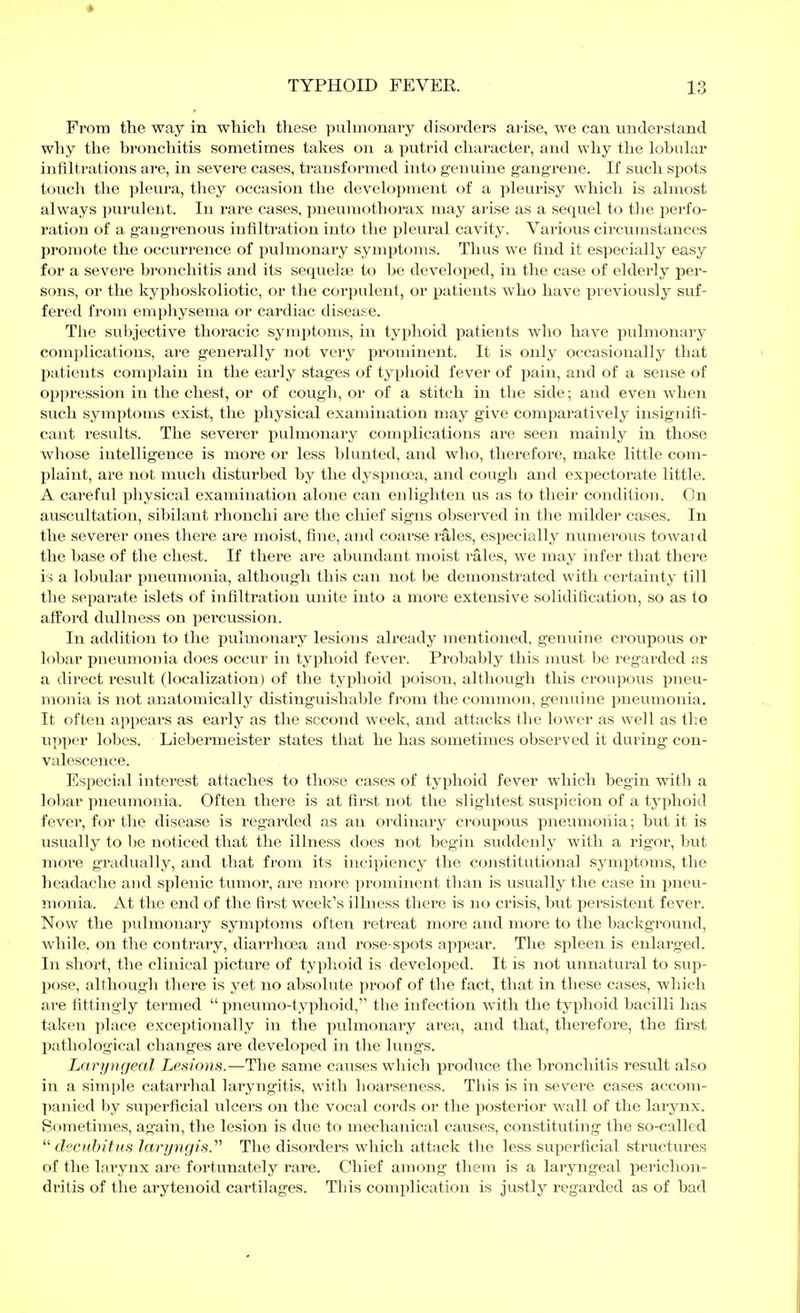 TYPHOID FEVER. 13

From the way in which these pulmonary disorders arise, we can understand why the bronchitis sometimes takes on a putrid character, and why the lobular infiltrations are, in severe cases, transformed into genuine gangrene. If such spots touch the pleura, they occasion the development of a pleurisy which is almost always purulent. In rare cases, pneumothorax may arise as a sequel to the perforation of a gangrenous infiltration into the pleural cavity. Various circumstances promote the occurrence of pulmonary symptoms. Thus we find it especially easy for a severe bronchitis and its sequelæ to be developed, in the case of elderly persons, or the kyphoskoliotic, or the corpulent, or patients who have previously suffered from emphysema or cardiac disease.

The subjective thoracic symptoms, in typhoid patients who have pulmonary complications, are generally not very prominent. It is only occasionally that patients complain in the early stages of typhoid fever of pain, and of a sense of oppression in the chest, or of cough, or of a stitch in the side; and even when such symptoms exist, the physical examination may give comparatively insignificant results. The severer pulmonary complications are seen mainly in those whose intelligence is more or less blunted, and who, therefore, make little complaint, are not much disturbed by the dyspnœa, and cough and expectorate little. A careful physical examination alone can enlighten us as to their condition. On auscultation, sibilant rhonchi are the chief signs observed in the milder cases. In the severer ones there are moist, fine, and coarse râles, especially numerous toward the base of the chest. If there are abundant moist râles, we may infer that there is a lobular pneumonia, although this can not be demonstrated with certainty till the separate islets of infiltration unite into a more extensive solidification, so as to afford dullness on percussion.

In addition to the pulmonary lesions already mentioned, genuine croupous or lobar pneumonia does occur in typhoid fever. Probably this must be regarded as a direct result (localization) of the typhoid poison, although this croupous pneumonia is not anatomically distinguishable from the common, genuine pneumonia. It often appears as early as the second week, and attacks the lower as well as the upper lobes. Liebermeister states that he has sometimes observed it during convalescence.

Especial interest attaches to those cases of typhoid fever which begin with a lobar pneumonia. Often there is at first not the slightest suspicion of a typhoid fever, for the disease is regarded as an ordinary croupous pneumonia; but it is usually to be noticed that the illness does not begin suddenly with a rigor, but more gradually, and that from its incipiency the constitutional symptoms, the headache and splenic tumor, are more prominent than is usually the case in pneumonia. At the end of the first week's illness there is no crisis, but persistent fever. Now the pulmonary symptoms often retreat more and more to the background, while, on the contrary, diarrhœa and rose-spots appear. The spleen is enlarged. In short, the clinical picture of typhoid is developed. It is not unnatural to suppose, although there is yet no absolute proof of the fact, that in these cases, which are fittingly termed "pneumo-typhoid," the infection with the typhoid bacilli has taken place exceptionally in the pulmonary area, and that, therefore, the first pathological changes are developed in the lungs.

Laryngeal Lesions.—The same causes which produce the bronchitis result also in a simple catarrhal laryngitis, with hoarseness. This is in severe cases accompanied by superficial ulcers on the vocal cords or the posterior wall of the larynx. Sometimes, again, the lesion is due to mechanical causes, constituting the so-called "decubitus laryngis." The disorders which attack the less superficial structures of the larynx are fortunately rare. Chief among them is a laryngeal perichondritis of the arytenoid cartilages. This complication is justly regarded as of bad